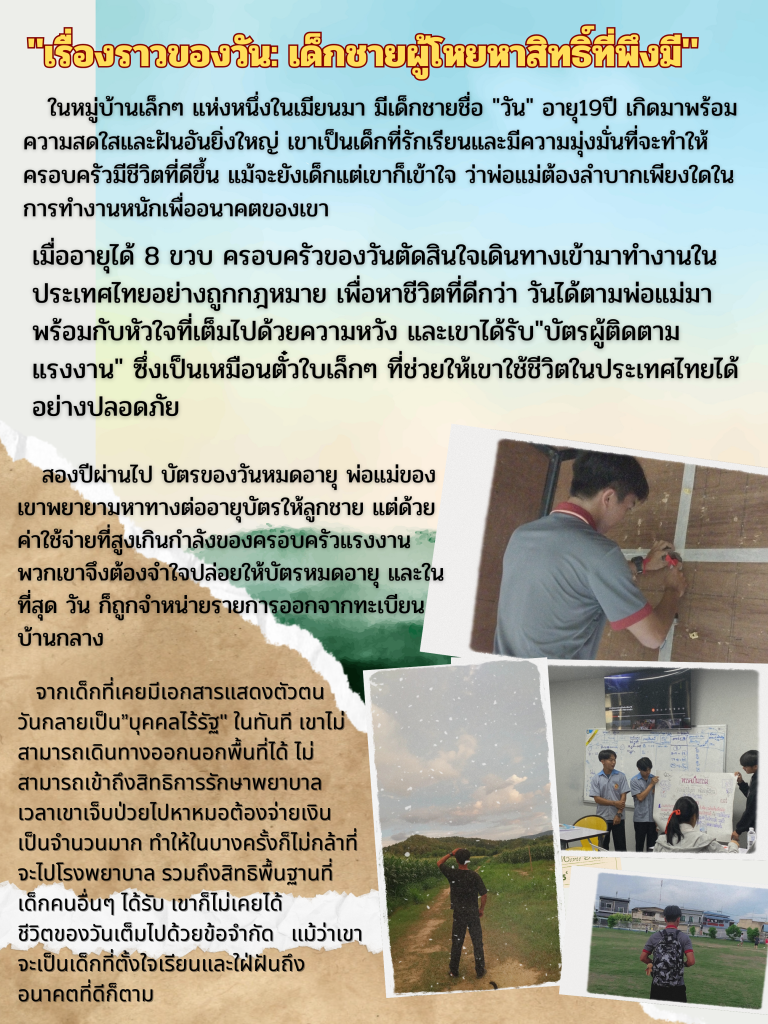 "เรื่องราวของวัน: เด็กชายผู้โหยหาสิทธิ์ที่พึงมี"

ในหมู่บ้านเล็กๆ แห่งหนึ่งในเมียนมา มีเด็กชายชื่อ "วัน" อายุ19ปี เกิดมาพร้อมความสดใสและฝันอันยิ่งใหญ่ เขาเป็นเด็กที่รักเรียนและมีความมุ่งมั่นที่จะทำให้ครอบครัวมีชีวิตที่ดีขึ้น แม้จะยังเด็กแต่เขาก็เข้าใจ ว่าพ่อแม่ต้องลำบากเพียงใดในการทำงานหนักเพื่ออนาคตของเขา

เมื่ออายุได้ 8 ขวบ ครอบครัวของวันตัดสินใจเดินทางเข้ามาทำงานในประเทศไทยอย่างถูกกฎหมาย เพื่อหาชีวิตที่ดีกว่า วันได้ตามพ่อแม่มาพร้อมกับหัวใจที่เต็มไปด้วยความหวัง และเขาได้รับ"บัตรผู้ติดตามแรงงาน" ซึ่งเป็นเหมือนตั๋วใบเล็กๆ ที่ช่วยให้เขาใช้ชีวิตในประเทศไทยได้อย่างปลอดภัย

สองปีผ่านไป บัตรของวันหมดอายุ พ่อแม่ของเขาพยายามหาทางต่ออายุบัตรให้ลูกชาย แต่ด้วยค่าใช้จ่ายที่สูงเกินกำลังของครอบครัวแรงงาน พวกเขาจึงต้องจำใจปล่อยให้บัตรหมดอายุ และในที่สุด วัน ก็ถูกจำหน่ายรายการออกจากทะเบียนบ้านกลาง

จากเด็กที่เคยมีเอกสารแสดงตัวตน วันกลายเป็น"บุคคลไร้รัฐ" ในทันที เขาไม่สามารถเดินทางออกนอกพื้นที่ได้ ไม่สามารถเข้าถึงสิทธิการรักษาพยาบาล เวลาเขาเจ็บป่วยไปหาหมอต้องจ่ายเงินเป็นจำนวนมาก ทำให้ในบางครั้งก็ไม่กล้าที่จะไปโรงพยาบาล รวมถึงสิทธิพื้นฐานที่เด็กคนอื่นๆ ได้รับ เขาก็ไม่เคยได้ ชีวิตของวันเต็มไปด้วยข้อจำกัด แม้ว่าเขาจะเป็นเด็กที่ตั้งใจเรียนและใฝ่ฝันถึงอนาคตที่ดีก็ตาม